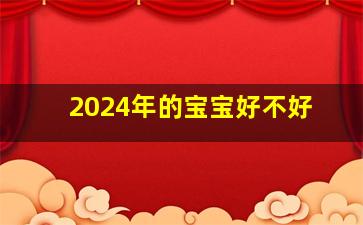 2024年的宝宝好不好